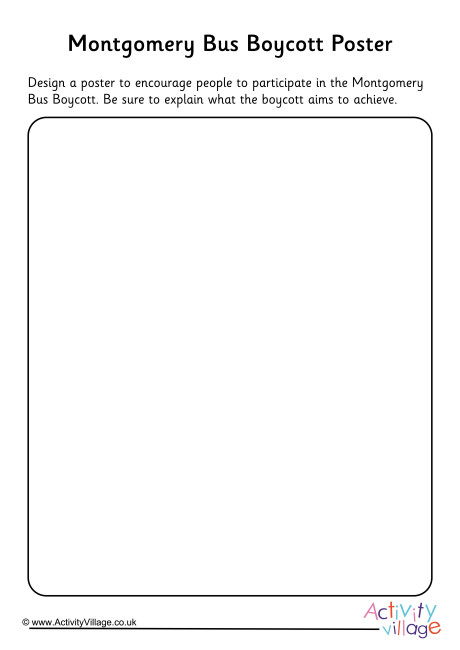 Montgomery Bus Boycott Poster

Design a poster to encourage people to participate in the Montgomery Bus Boycott. Be sure to explain what the boycott aims to achieve.

© www.ActivityVillage.co.uk

Activity village